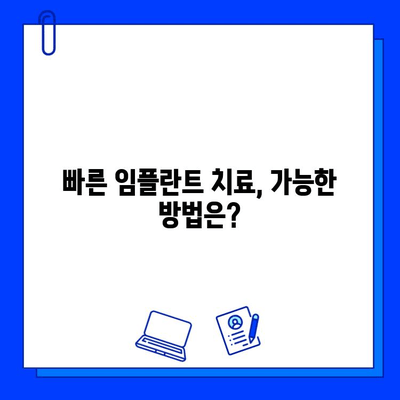 빠른 임플란트 치료, 가능한 방법은?